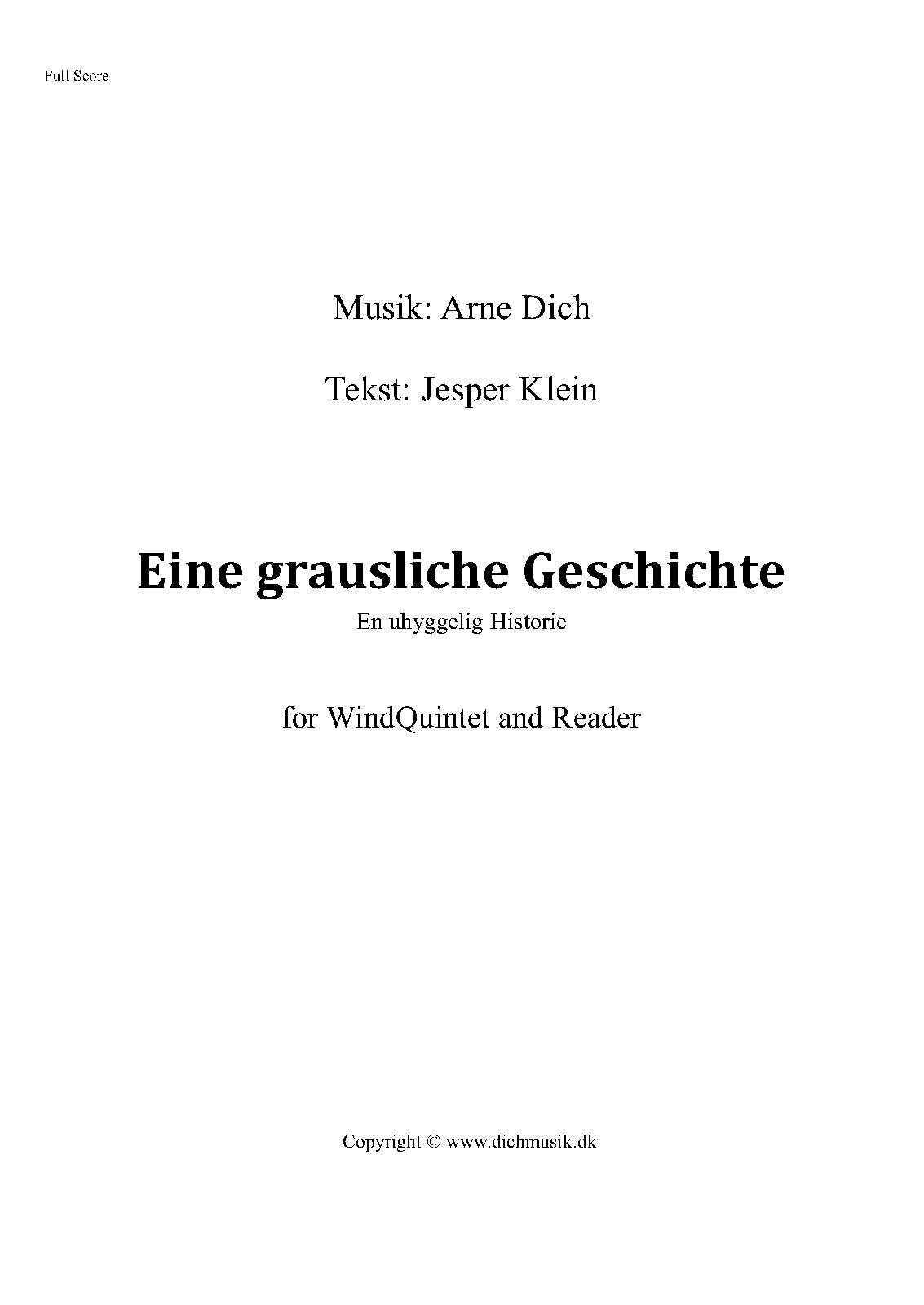 Full Score

Musik: Arne Dich

Tekst: Jesper Klein

Eine grausliche Geschichte

En uhyggelig Historie

for WindQuintet and Reader

Copyright © www.dichmusik.dk